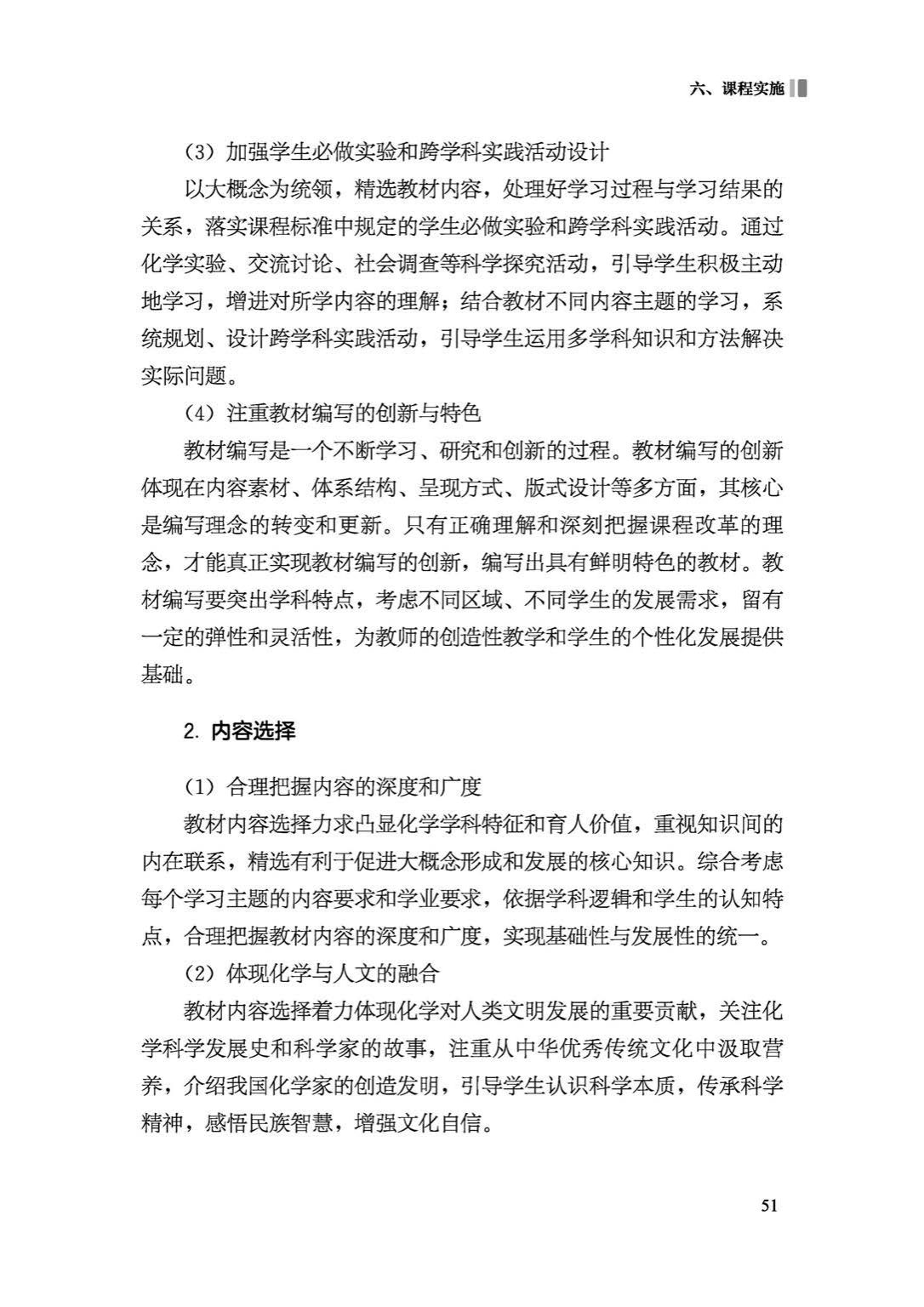 六、课程实施

（3）加强学生必做实验和跨学科实践活动设计

以大概念为统领，精选教材内容，处理好学习过程与学习结果的关系，落实课程标准中规定的学生必做实验和跨学科实践活动。通过化学实验、交流讨论、社会调查等科学探究活动，引导学生积极主动地学习，增进对所学内容的理解；结合教材不同内容主题的学习，系统规划、设计跨学科实践活动，引导学生运用多学科知识和方法解决实际问题。

（4）注重教材编写的创新与特色

教材编写是一个不断学习、研究和创新的过程。教材编写的创新体现在内容素材、体系结构、呈现方式、版式设计等多方面，其核心是编写理念的转变和更新。只有正确理解和深刻把握课程改革的理念，才能真正实现教材编写的创新，编写出具有鲜明特色的教材。教材编写要突出学科特点，考虑不同区域、不同学生的发展需求，留有一定的弹性和灵活性，为教师的创造性教学和学生的个性化发展提供基础。

2. 内容选择

（1）合理把握内容的深度和广度

教材内容选择力求凸显化学学科特征和育人价值，重视知识间的内在联系，精选有利于促进大概念形成和发展的核心知识。综合考虑每个学习主题的内容要求和学业要求，依据学科逻辑和学生的认知特点，合理把握教材内容的深度和广度，实现基础性与发展性的统一。

（2）体现化学与人文的融合

教材内容选择着力体现化学对人类文明发展的重要贡献，关注化学科学发展史和科学家的故事，注重从中华优秀传统文化中汲取营养，介绍我国化学家的创造发明，引导学生认识科学本质，传承科学精神，感悟民族智慧，增强文化自信。

51